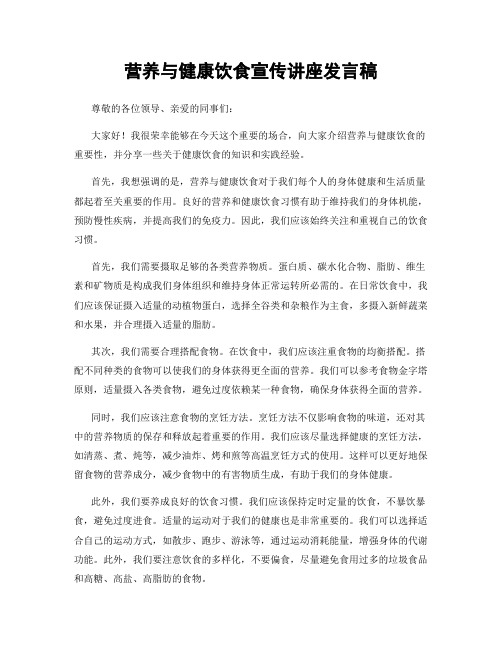 营养与健康饮食宣传讲座发言稿

尊敬的各位领导、亲爱的同事们：

大家好！我很荣幸能够在今天这个重要的场合，向大家介绍营养与健康饮食的重要性，并分享一些关于健康饮食的知识和实践经验。

首先，我想强调的是，营养与健康饮食对于我们每个人的身体健康和生活质量都起着至关重要的作用。良好的营养和健康饮食习惯有助于维持我们的身体机能，预防慢性疾病，并提高我们的免疫力。因此，我们应该始终关注和重视自己的饮食习惯。

首先，我们需要摄取足够的各类营养物质。蛋白质、碳水化合物、脂肪、维生素和矿物质是构成我们身体组织和维持身体正常运转所必需的。在日常饮食中，我们应该保证摄入适量的动植物蛋白，选择全谷类和杂粮作为主食，多摄入新鲜蔬菜和水果，并合理摄入适量的脂肪。

其次，我们需要合理搭配食物。在饮食中，我们应该注重食物的均衡搭配。搭配不同种类的食物可以使我们的身体获得更全面的营养。我们可以参考食物金字塔原则，适量摄入各类食物，避免过度依赖某一种食物，确保身体获得全面的营养。

同时，我们应该注意食物的烹饪方法。烹饪方法不仅影响食物的味道，还对其中的营养物质的保存和释放起着重要的作用。我们应该尽量选择健康的烹饪方法，如清蒸、煮、炖等，减少油炸、烤和煎等高温烹饪方式的使用。这样可以更好地保留食物的营养成分，减少食物中的有害物质生成，有助于我们的身体健康。

此外，我们要养成良好的饮食习惯。我们应该保持定时定量的饮食，不暴饮暴食，避免过度进食。适量的运动对于我们的健康也是非常重要的。我们可以选择适合自己的运动方式，如散步、跑步、游泳等，通过运动消耗能量，增强身体的代谢功能。此外，我们要注意饮食的多样化，不要偏食，尽量避免食用过多的垃圾食品和高糖、高盐、高脂肪的食物。